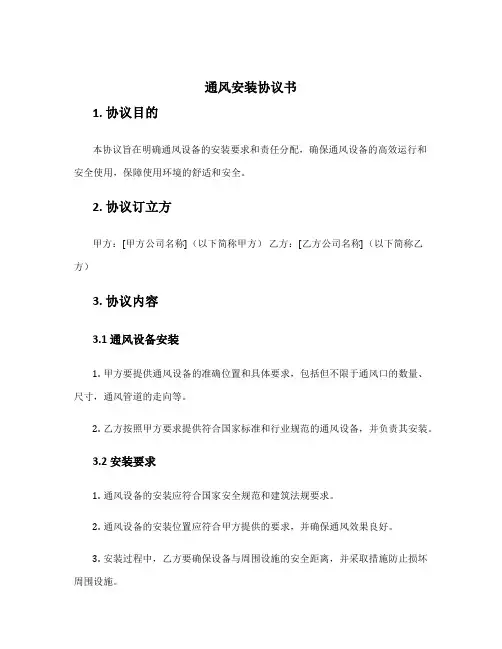 通风安装协议书

1. 协议目的

本协议旨在明确通风设备的安装要求和责任分配，确保通风设备的高效运行和安全使用，保障使用环境的舒适和安全。

2. 协议订立方

甲方：[甲方公司名称]（以下简称甲方） 乙方：[乙方公司名称]（以下简称乙方）

3. 协议内容

3.1 通风设备安装

1. 甲方要提供通风设备的准确位置和具体要求，包括但不限于通风口的数量、尺寸，通风管道的走向等。

2. 乙方按照甲方要求提供符合国家标准和行业规范的通风设备，并负责其安装。

3.2 安装要求

1. 通风设备的安装应符合国家安全规范和建筑法规要求。

2. 通风设备的安装位置应符合甲方提供的要求，并确保通风效果良好。

3. 安装过程中，乙方要确保设备与周围设施的安全距离，并采取措施防止损坏周围设施。